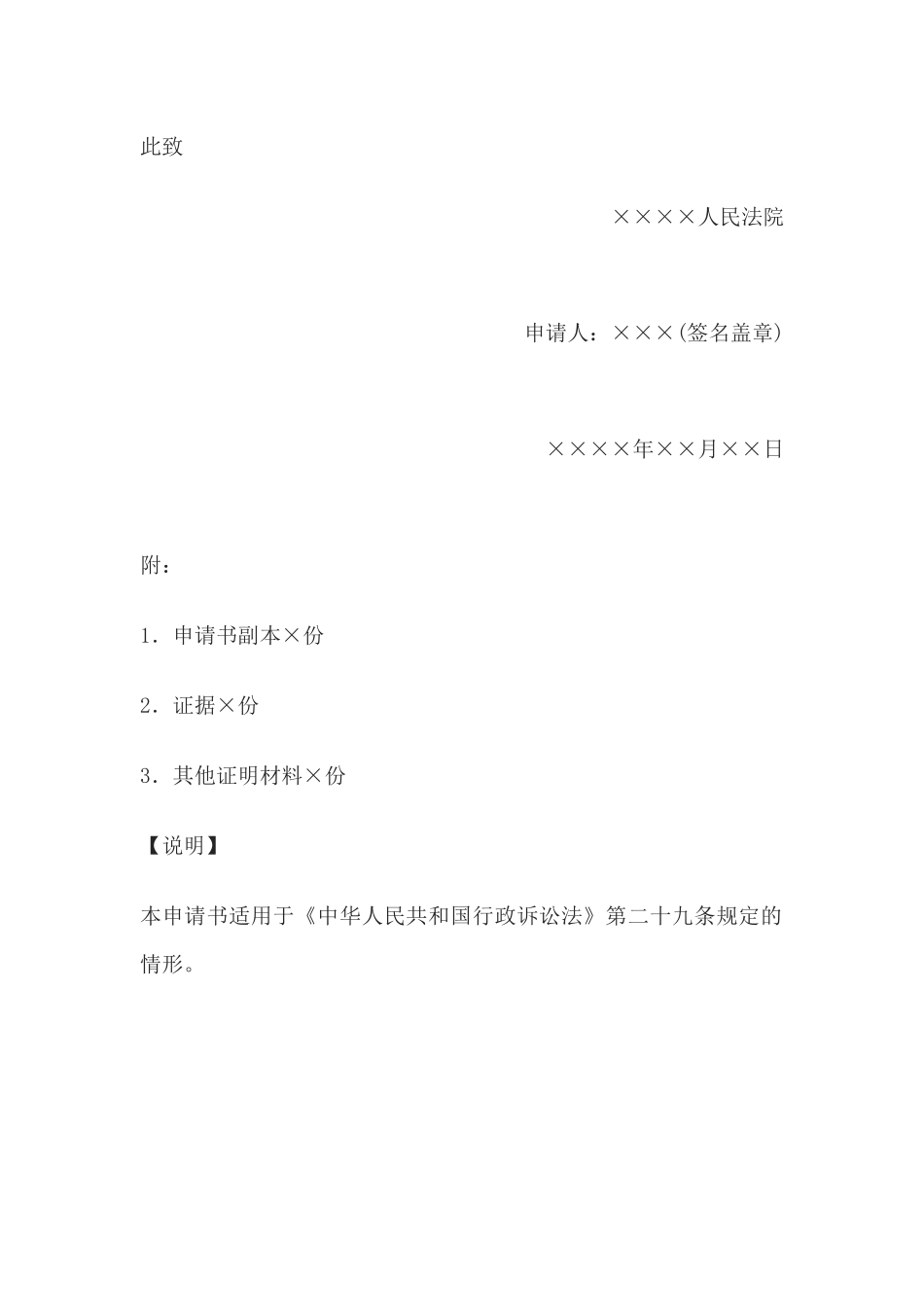 此致

××××人民法院

申请人：×××(签名盖章)

××××年××月××日

附：

1．申请书副本×份

2．证据×份

3．其他证明材料×份

【说明】

本申请书适用于《中华人民共和国行政诉讼法》第二十九条规定的情形。